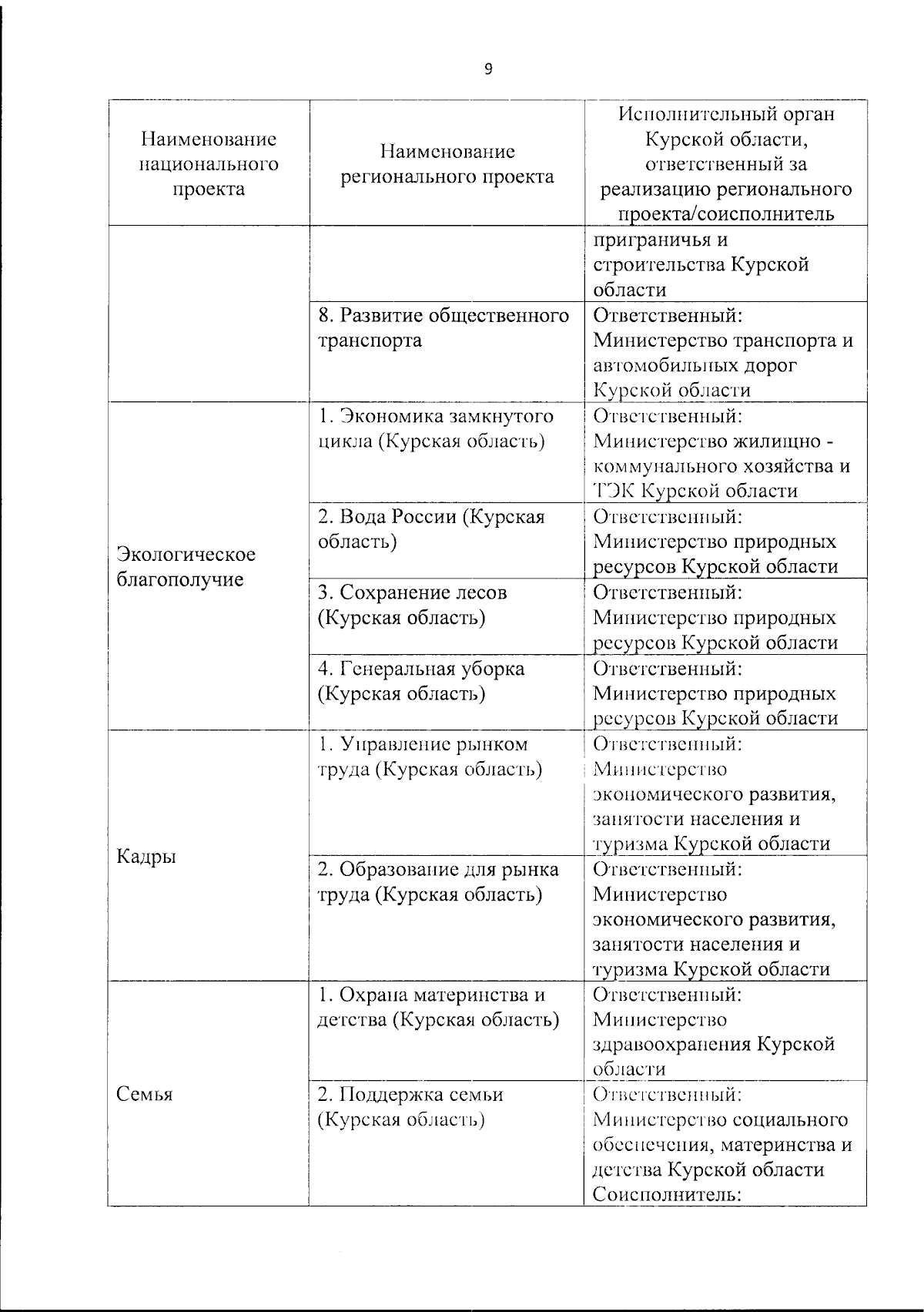 9

| Наименование национального проекта | Наименование регионального проекта | Исполнительный орган Курской области, ответственный за реализацию регионального проекта/соисполнитель |
|---|---|---|
| | | приграничья и строительства Курской области |
| | 8. Развитие общественного транспорта | Ответственный: Министерство транспорта и автомобильных дорог Курской области |
| Экологическое благополучие | 1. Экономика замкнутого цикла (Курская область) | Ответственный: Министерство жилищно - коммунального хозяйства и ТЭК Курской области |
| | 2. Вода России (Курская область) | Ответственный: Министерство природных ресурсов Курской области |
| | 3. Сохранение лесов (Курская область) | Ответственный: Министерство природных ресурсов Курской области |
| | 4. Генеральная уборка (Курская область) | Ответственный: Министерство природных ресурсов Курской области |
| Кадры | 1. Управление рынком труда (Курская область) | Ответственный: Министерство экономического развития, занятости населения и туризма Курской области |
| | 2. Образование для рынка труда (Курская область) | Ответственный: Министерство экономического развития, занятости населения и туризма Курской области |
| Семья | 1. Охрана материнства и детства (Курская область) | Ответственный: Министерство здравоохранения Курской области |
| | 2. Поддержка семьи (Курская область) | Ответственный: Министерство социального обеспечения, материнства и детства Курской области Соисполнитель: |